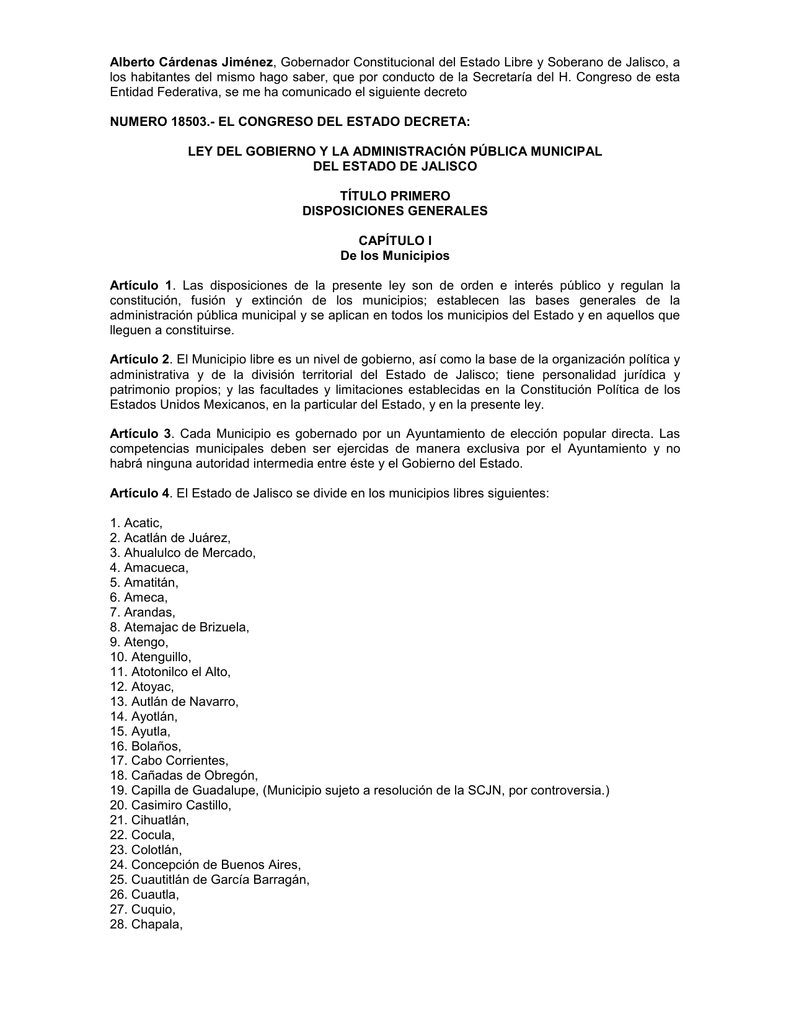 Alberto Cárdenas Jiménez, Gobernador Constitucional del Estado Libre y Soberano de Jalisco, a los habitantes del mismo hago saber, que por conducto de la Secretaría del H. Congreso de esta Entidad Federativa, se me ha comunicado el siguiente decreto

NUMERO 18503.- EL CONGRESO DEL ESTADO DECRETA:

LEY DEL GOBIERNO Y LA ADMINISTRACIÓN PÚBLICA MUNICIPAL DEL ESTADO DE JALISCO

TÍTULO PRIMERO
DISPOSICIONES GENERALES

CAPÍTULO I
De los Municipios

Artículo 1. Las disposiciones de la presente ley son de orden e interés público y regulan la constitución, fusión y extinción de los municipios; establecen las bases generales de la administración pública municipal y se aplican en todos los municipios del Estado y en aquellos que lleguen a constituirse.

Artículo 2. El Municipio libre es un nivel de gobierno, así como la base de la organización política y administrativa y de la división territorial del Estado de Jalisco; tiene personalidad jurídica y patrimonio propios; y las facultades y limitaciones establecidas en la Constitución Política de los Estados Unidos Mexicanos, en la particular del Estado, y en la presente ley.

Artículo 3. Cada Municipio es gobernado por un Ayuntamiento de elección popular directa. Las competencias municipales deben ser ejercidas de manera exclusiva por el Ayuntamiento y no habrá ninguna autoridad intermedia entre éste y el Gobierno del Estado.

Artículo 4. El Estado de Jalisco se divide en los municipios libres siguientes:

1. Acatic,
2. Acatlán de Juárez,
3. Ahualulco de Mercado,
4. Amacueca,
5. Amatitán,
6. Ameca,
7. Arandas,
8. Atemajac de Brizuela,
9. Atengo,
10. Atenguillo,
11. Atotonilco el Alto,
12. Atoyac,
13. Autlán de Navarro,
14. Ayotlán,
15. Ayutla,
16. Bolaños,
17. Cabo Corrientes,
18. Cañadas de Obregón,
19. Capilla de Guadalupe, (Municipio sujeto a resolución de la SCJN, por controversia.)
20. Casimiro Castillo,
21. Cihuatlán,
22. Cocula,
23. Colotlán,
24. Concepción de Buenos Aires,
25. Cuautitlán de García Barragán,
26. Cuautla,
27. Cuquio,
28. Chapala,